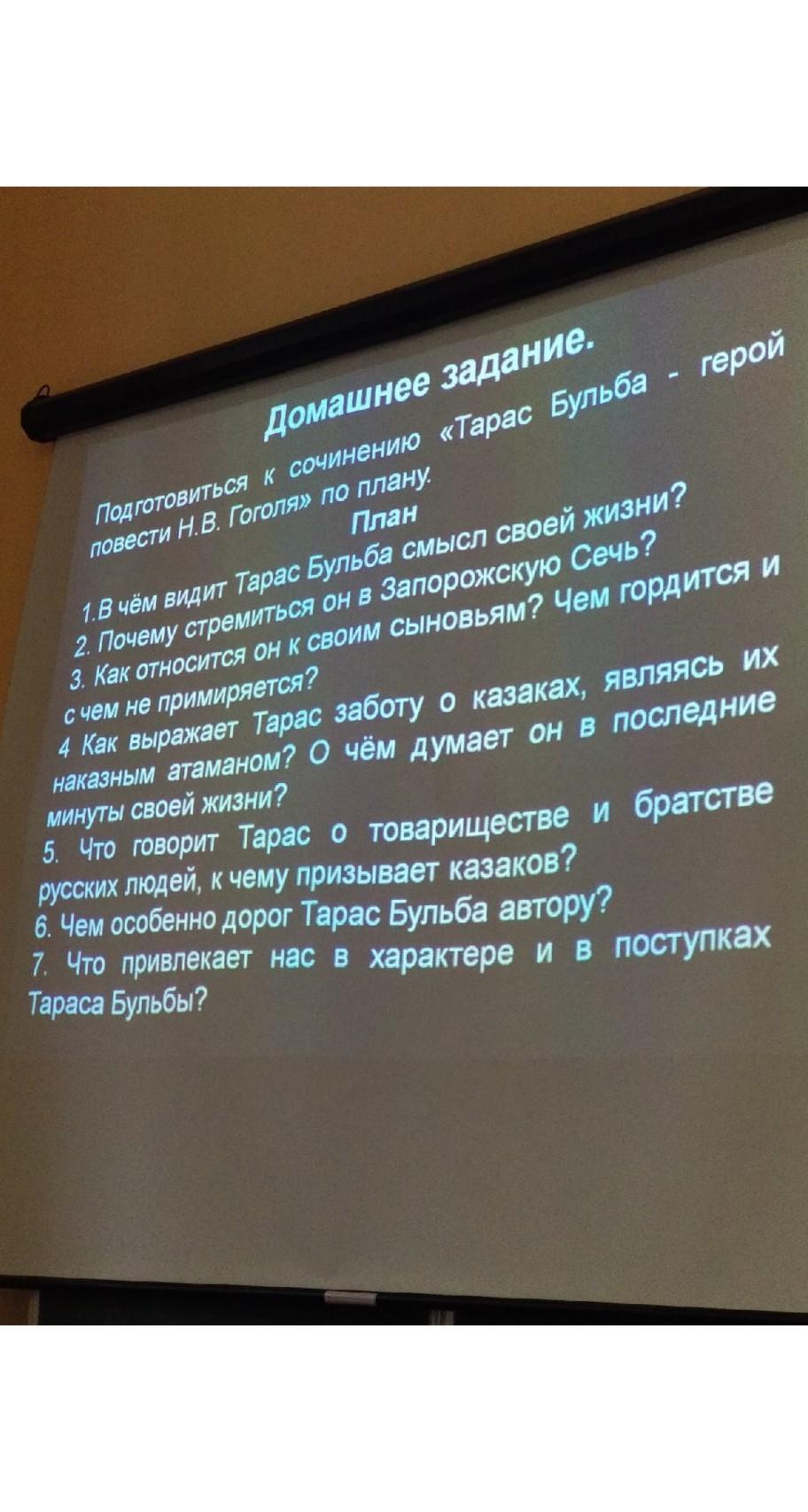 Домашнее задание.

Подготовиться к сочинению «Тарас Бульба - герой повести Н.В. Гоголя» по плану.

План

1.В чём видит Тарас Бульба смысл своей жизни?

2. Почему стремиться он в Запорожскую Сечь?

3. Как относится он к своим сыновьям? Чем гордится и с чем не примиряется?

4 Как выражает Тарас заботу о казаках, являясь их наказным атаманом? О чём думает он в последние минуты своей жизни?

5. Что говорит Тарас о товариществе и братстве русских людей, к чему призывает казаков?

6. Чем особенно дорог Тарас Бульба автору?

7. Что привлекает нас в характере и в поступках Тараса Бульбы?